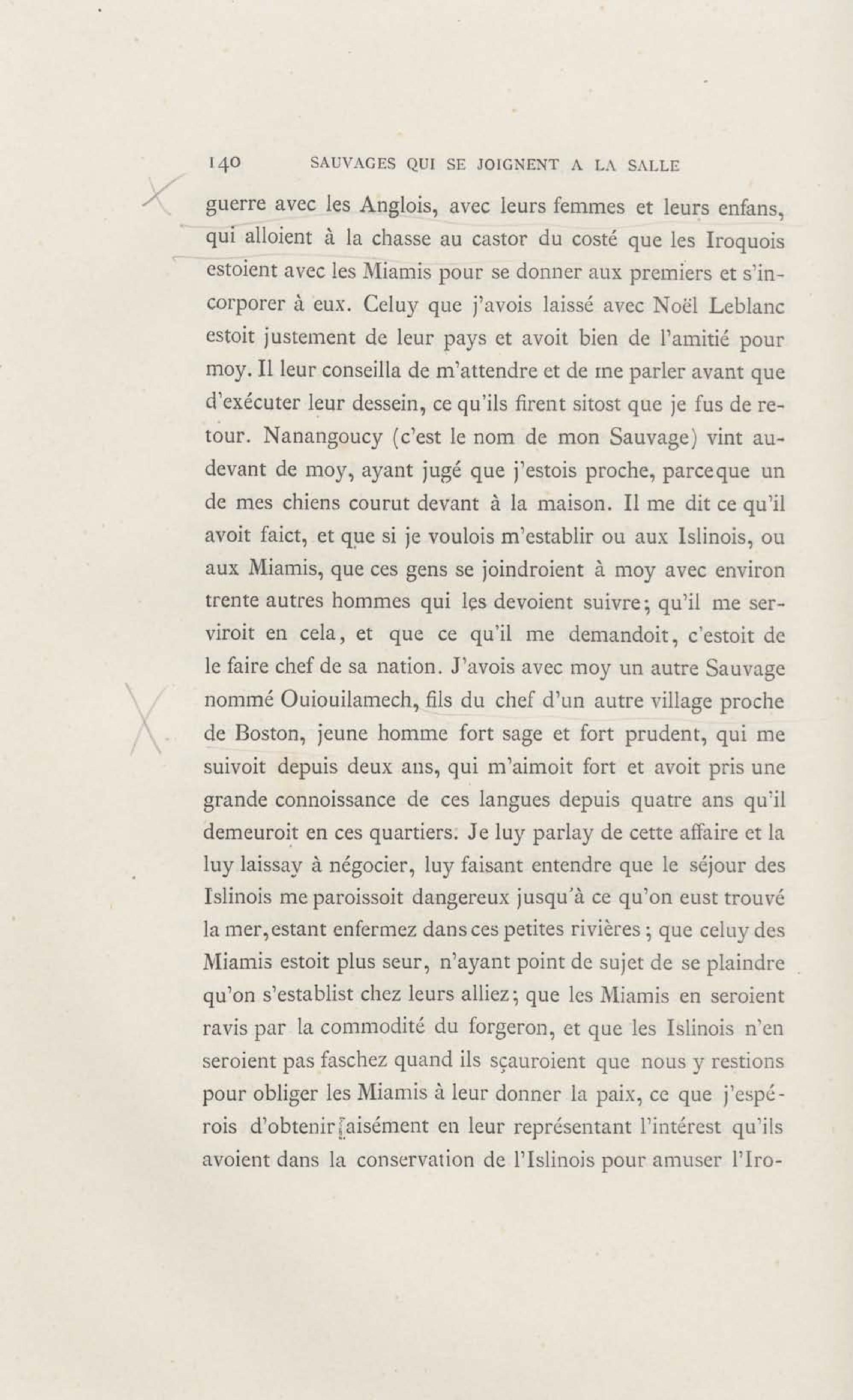 140 SAUVAGES QUI SE JOIGNENT A LA SALLE

guerre avec les Anglois, avec leurs femmes et leurs enfans, qui alloient à la chasse au castor du costé que les Iroquois estoient avec les Miamis pour se donner aux premiers et s'incorporer à eux. Celuy que j'avois laissé avec Noël Leblanc estoit justement de leur pays et avoit bien de l'amitié pour moy. Il leur conseilla de m'attendre et de me parler avant que d'exécuter leur dessein, ce qu'ils firent sitost que je fus de retour. Nanangoucy (c'est le nom de mon Sauvage) vint au-devant de moy, ayant jugé que j'estois proche, parceque un de mes chiens courut devant à la maison. Il me dit ce qu'il avoit faict, et que si je voulois m'establir ou aux Islinois, ou aux Miamis, que ces gens se joindroient à moy avec environ trente autres hommes qui les devoient suivre; qu'il me serviroit en cela, et que ce qu'il me demandoit, c'estoit de le faire chef de sa nation. J'avois avec moy un autre Sauvage nommé Ouiouilamech, fils du chef d'un autre village proche de Boston, jeune homme fort sage et fort prudent, qui me suivoit depuis deux ans, qui m'aimoit fort et avoit pris une grande connoissance de ces langues depuis quatre ans qu'il demeuroit en ces quartiers. Je luy parlay de cette affaire et la luy laissay à négocier, luy faisant entendre que le séjour des Islinois me paroissoit dangereux jusqu'à ce qu'on eust trouvé la mer, estant enfermez dans ces petites rivières; que celuy des Miamis estoit plus seur, n'ayant point de sujet de se plaindre qu'on s'establist chez leurs alliez; que les Miamis en seroient ravis par la commodité du forgeron, et que les Islinois n'en seroient pas faschez quand ils sçauroient que nous y restions pour obliger les Miamis à leur donner la paix, ce que j'espérois d'obtenir aisément en leur représentant l'intérest qu'ils avoient dans la conservation de l'Islinois pour amuser l'Iro-